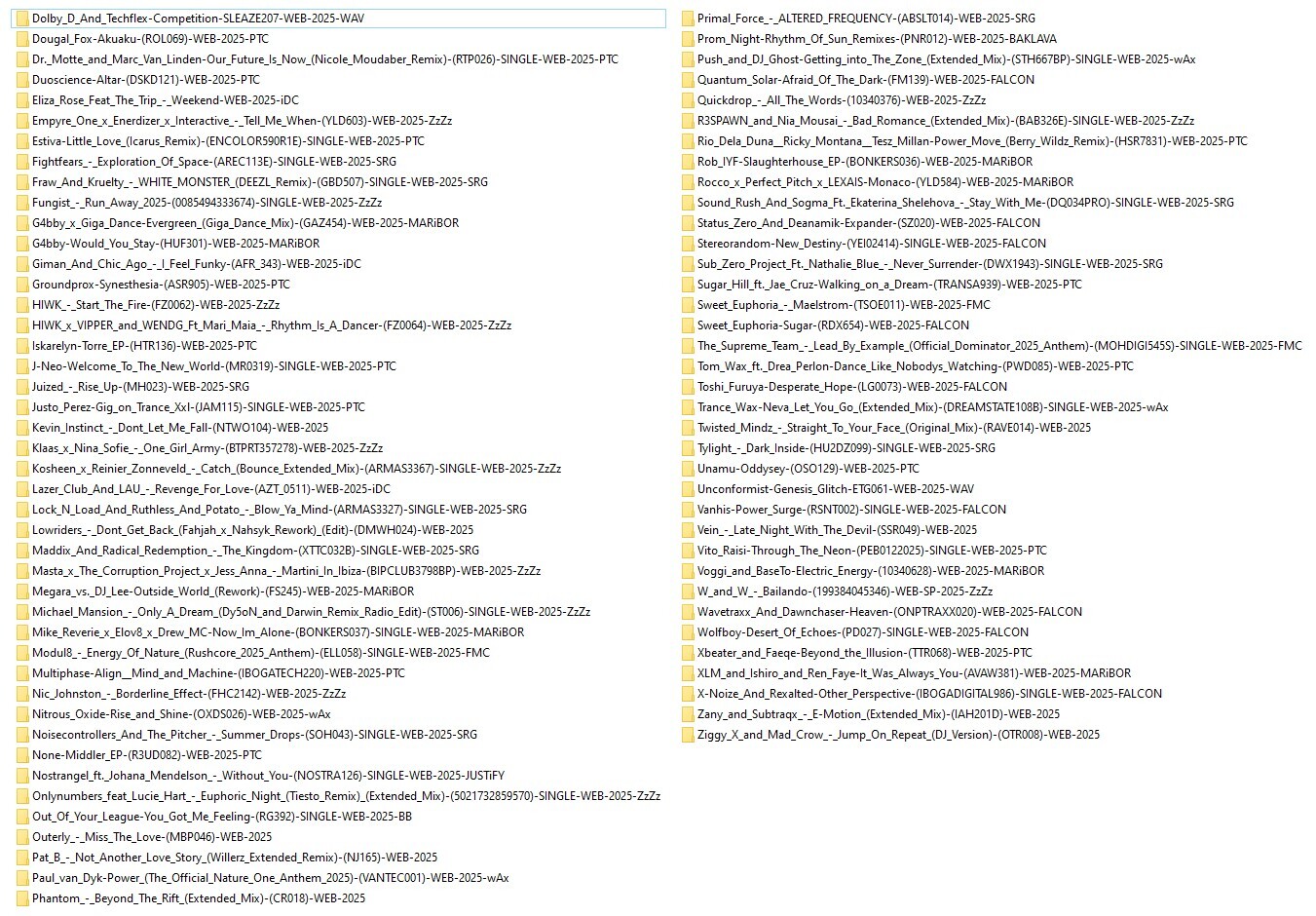 Dolby_D_And_Techflex-Competition-SLEAZE207-WEB-2025-WAV
Dougal_Fox-Akuaku-(ROL069)-WEB-2025-PTC
Dr._Motte_and_Marc_Van_Linden-Our_Future_Is_Now_(Nicole_Moudaber_Remix)-(RTP026)-SINGLE-WEB-2025-PTC
Duoscience-Altar-(DSKD121)-WEB-2025-PTC
Eliza_Rose_Feat_The_Trip_-_Weekend-WEB-2025-iDC
Empyre_One_x_Enerdizer_x_Interactive_-_Tell_Me_When-(YLD603)-WEB-2025-ZzZz
Estiva-Little_Love_(Icarus_Remix)-(ENCOLOR590R1E)-SINGLE-WEB-2025-PTC
Fightfears_-_Exploration_Of_Space-(AREC113E)-SINGLE-WEB-2025-SRG
Fraw_And_Kruelty_-_WHITE_MONSTER_(DEEZL_Remix)-(GBD507)-SINGLE-WEB-2025-SRG
Fungist_-_Run_Away_2025-(0085494333674)-SINGLE-WEB-2025-ZzZz
G4bby_x_Giga_Dance-Evergreen_(Giga_Dance_Mix)-(GAZ454)-WEB-2025-MARiBOR
G4bby-Would_You_Stay-(HUF301)-WEB-2025-MARiBOR
Giman_And_Chic_Ago_-_I_Feel_Funky-(AFR_343)-WEB-2025-iDC
Groundprox-Synesthesia-(ASR905)-WEB-2025-PTC
HIWK_-_Start_The_Fire-(FZ0062)-WEB-2025-ZzZz
HIWK_x_VIPPER_and_WENDG_Ft_Mari_Maia_-_Rhythm_Is_A_Dancer-(FZ0064)-WEB-2025-ZzZz
Iskarelyn-Torre_EP-(HTR136)-WEB-2025-PTC
J-Neo-Welcome_To_The_New_World-(MR0319)-SINGLE-WEB-2025-PTC
Juized_-_Rise_Up-(MH023)-WEB-2025-SRG
Justo_Perez-Gig_on_Trance_Xxl-(JAM115)-SINGLE-WEB-2025-PTC
Kevin_Instinct_-_Dont_Let_Me_Fall-(NTWO104)-WEB-2025
Klaas_x_Nina_Sofie_-_One_Girl_Army-(BTPRT357278)-WEB-2025-ZzZz
Kosheen_x_Reinier_Zonneveld_-_Catch_(Bounce_Extended_Mix)-(ARMAS3367)-SINGLE-WEB-2025-ZzZz
Lazer_Club_And_LAU_-_Revenge_For_Love-(AZT_0511)-WEB-2025-iDC
Lock_N_Load_And_Ruthless_And_Potato_-_Blow_Ya_Mind-(ARMAS3327)-SINGLE-WEB-2025-SRG
Lowriders_-_Dont_Get_Back_(Fahjah_x_Nahsyk_Rework)_(Edit)-(DMWH024)-WEB-2025
Maddix_And_Radical_Redemption_-_The_Kingdom-(XTTC032B)-SINGLE-WEB-2025-SRG
Masta_x_The_Corruption_Project_x_Jess_Anna_-_Martini_In_Ibiza-(BIPCLUB3798BP)-WEB-2025-ZzZz
Megara_vs._DJ_Lee-Outside_World_(Rework)-(FS245)-WEB-2025-MARiBOR
Michael_Mansion_-_Only_A_Dream_(Dy5oN_and_Darwin_Remix_Radio_Edit)-(ST006)-SINGLE-WEB-2025-ZzZz
Mike_Reverie_x_Elov8_x_Drew_MC-Now_Im_Alone-(BONKERS037)-SINGLE-WEB-2025-MARiBOR
Modul8_-_Energy_Of_Nature_(Rushcore_2025_Anthem)-(ELL058)-SINGLE-WEB-2025-FMC
Multiphase-Align__Mind_and_Machine-(IBOGATECH220)-WEB-2025-PTC
Nic_Johnston_-_Borderline_Effect-(FHC2142)-WEB-2025-ZzZz
Nitrous_Oxide-Rise_and_Shine-(OXDS026)-WEB-2025-wAx
Noisecontrollers_And_The_Pitcher_-_Summer_Drops-(SOH043)-SINGLE-WEB-2025-SRG
None-Middler_EP-(R3UD082)-WEB-2025-PTC
Nostrangel_ft._Johana_Mendelson_-_Without_You-(NOSTRA126)-SINGLE-WEB-2025-JUSTiFY
Onlynumbers_feat_Lucie_Hart_-_Euphoric_Night_(Tiesto_Remix)_(Extended_Mix)-(5021732859570)-SINGLE-WEB-2025-ZzZz
Out_Of_Your_League-You_Got_Me_Feeling-(RG392)-SINGLE-WEB-2025-BB
Outerly_-_Miss_The_Love-(MBP046)-WEB-2025
Pat_B_-_Not_Another_Love_Story_(Willerz_Extended_Remix)-(NJ165)-WEB-2025
Paul_van_Dyk-Power_(The_Official_Nature_One_Anthem_2025)-(VANTEC001)-WEB-2025-wAx
Phantom_-_Beyond_The_Rift_(Extended_Mix)-(CR018)-WEB-2025
Primal_Force_-_ALTERED_FREQUENCY-(ABSLT014)-WEB-2025-SRG
Prom_Night-Rhythm_Of_Sun_Remixes-(PNR012)-WEB-2025-BAKLAVA
Push_and_DJ_Ghost-Getting_into_The_Zone_(Extended_Mix)-(STH667BP)-SINGLE-WEB-2025-wAx
Quantum_Solar-Afraid_Of_The_Dark-(FM139)-WEB-2025-FALCON
Quickdrop_-_All_The_Words-(10340376)-WEB-2025-ZzZz
R3SPAWN_and_Nia_Mousai_-_Bad_Romance_(Extended_Mix)-(BAB326E)-SINGLE-WEB-2025-ZzZz
Rio_Dela_Duna__Ricky_Montana__Tesz_Millan-Power_Move_(Berry_Wildz_Remix)-(HSR7831)-WEB-2025-PTC
Rob_IYF-Slaughterhouse_EP-(BONKERS036)-WEB-2025-MARiBOR
Rocco_x_Perfect_Pitch_x_LEXAIS-Monaco-(YLD584)-WEB-2025-MARiBOR
Sound_Rush_And_Sogma_Ft._Ekaterina_Shelehova_-_Stay_With_Me-(DQ034PRO)-SINGLE-WEB-2025-SRG
Status_Zero_And_Deanamik-Expander-(SZ020)-WEB-2025-FALCON
Stereorandom-New_Destiny-(YEI02414)-SINGLE-WEB-2025-FALCON
Sub_Zero_Project_Ft._Nathalie_Blue_-_Never_Surrender-(DWX1943)-SINGLE-WEB-2025-SRG
Sugar_Hill_ft._Jae_Cruz-Walking_on_a_Dream-(TRANSA939)-WEB-2025-PTC
Sweet_Euphoria_-_Maelstrom-(TSOE011)-WEB-2025-FMC
Sweet_Euphoria-Sugar-(RDX654)-WEB-2025-FALCON
The_Supreme_Team_-_Lead_By_Example_(Official_Dominator_2025_Anthem)-(MOHDIGI545S)-SINGLE-WEB-2025-FMC
Tom_Wax_ft._Drea_Perlon-Dance_Like_Nobodys_Watching-(PWD085)-WEB-2025-PTC
Toshi_Furuya-Desperate_Hope-(LG0073)-WEB-2025-FALCON
Trance_Wax-Neva_Let_You_Go_(Extended_Mix)-(DREAMSTATE108B)-SINGLE-WEB-2025-wAx
Twisted_Mindz_-_Straight_To_Your_Face_(Original_Mix)-(RAVE014)-WEB-2025
Tylight_-_Dark_Inside-(HU2DZ099)-SINGLE-WEB-2025-SRG
Unamu-Oddysey-(OSO129)-WEB-2025-PTC
Unconformist-Genesis_Glitch-ETG061-WEB-2025-WAV
Vanhis-Power_Surge-(RSNT002)-SINGLE-WEB-2025-FALCON
Vein_-_Late_Night_With_The_Devil-(SSR049)-WEB-2025
Vito_Raisi-Through_The_Neon-(PEB0122025)-SINGLE-WEB-2025-PTC
Voggi_and_BaseTo-Electric_Energy-(10340628)-WEB-2025-MARiBOR
W_and_W_-_Bailando-(199384045346)-WEB-SP-2025-ZzZz
Wavetraxx_And_Dawnchaser-Heaven-(ONPTRAXX020)-WEB-2025-FALCON
Wolfboy-Desert_Of_Echoes-(PD027)-SINGLE-WEB-2025-FALCON
Xbeater_and_Faeqe-Beyond_the_Illusion-(TTR068)-WEB-2025-PTC
XLM_and_Ishiro_and_Ren_Faye-It_Was_Always_You-(AVAW381)-WEB-2025-MARiBOR
X-Noize_And_Rexalted-Other_Perspective-(IBOGADIGITAL986)-SINGLE-WEB-2025-FALCON
Zany_and_Subtraqx_-_E-Motion_(Extended_Mix)-(IAH201D)-WEB-2025
Ziggy_X_and_Mad_Crow_-_Jump_On_Repeat_(DJ_Version)-(OTR008)-WEB-2025